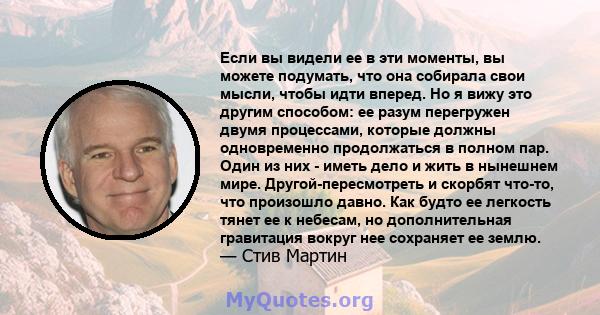 Если вы видели ее в эти моменты, вы можете подумать, что она собирала свои мысли, чтобы идти вперед. Но я вижу это другим способом: ее разум перегружен двумя процессами, которые должны одновременно продолжаться в полном пар. Один из них - иметь дело и жить в нынешнем мире. Другой-пересмотреть и скорбят что-то, что произошло давно. Как будто ее легкость тянет ее к небесам, но дополнительная гравитация вокруг нее сохраняет ее землю.
— Стив Мартин

MyQuotes.org